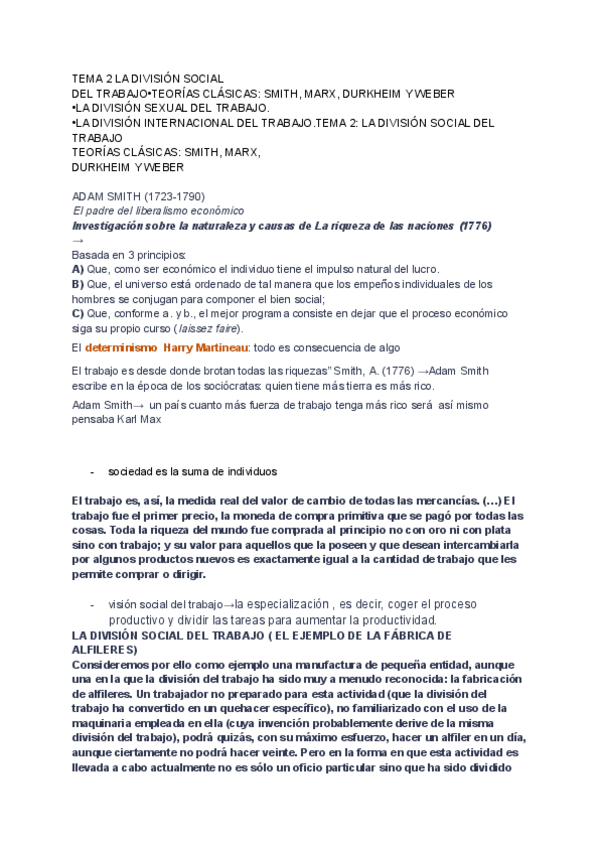 TEMA 2 LA DIVISIÓN SOCIAL
DEL TRABAJO•TEORÍAS CLÁSICAS: SMITH, MARX, DURKHEIM Y WEBER
•LA DIVISIÓN SEXUAL DEL TRABAJO.
•LA DIVISIÓN INTERNACIONAL DEL TRABAJO.TEMA 2: LA DIVISIÓN SOCIAL DEL TRABAJO
TEORÍAS CLÁSICAS: SMITH, MARX, DURKHEIM Y WEBER

ADAM SMITH (1723-1790)
El padre del liberalismo económico
Investigación sobre la naturaleza y causas de La riqueza de las naciones (1776) →
Basada en 3 principios:
A) Que, como ser económico el individuo tiene el impulso natural del lucro.
B) Que, el universo está ordenado de tal manera que los empeños individuales de los hombres se conjugan para componer el bien social;
C) Que, conforme a. y b., el mejor programa consiste en dejar que el proceso económico siga su propio curso (laissez faire).

El determinismo Harry Martineau: todo es consecuencia de algo

El trabajo es desde donde brotan todas las riquezas" Smith, A. (1776) →Adam Smith escribe en la época de los sociócratas: quien tiene más tierra es más rico.

Adam Smith→ un país cuanto más fuerza de trabajo tenga más rico será así mismo pensaba Karl Max

- sociedad es la suma de individuos

El trabajo es, así, la medida real del valor de cambio de todas las mercancías. (…) El trabajo fue el primer precio, la moneda de compra primitiva que se pagó por todas las cosas. Toda la riqueza del mundo fue comprada al principio no con oro ni con plata sino con trabajo; y su valor para aquellos que la poseen y que desean intercambiarla por algunos productos nuevos es exactamente igual a la cantidad de trabajo que les permite comprar o dirigir.

- visión social del trabajo→la especialización , es decir, coger el proceso productivo y dividir las tareas para aumentar la productividad.

LA DIVISIÓN SOCIAL DEL TRABAJO ( EL EJEMPLO DE LA FÁBRICA DE ALFILERES)
Consideremos por ello como ejemplo una manufactura de pequeña entidad, aunque una en la que la división del trabajo ha sido muy a menudo reconocida: la fabricación de alfileres. Un trabajador no preparado para esta actividad (que la división del trabajo ha convertido en un quehacer específico), no familiarizado con el uso de la maquinaria empleada en ella (cuya invención probablemente derive de la misma división del trabajo), podrá quizás, con su máximo esfuerzo, hacer un alfiler en un día, aunque ciertamente no podrá hacer veinte. Pero en la forma en que esta actividad es llevada a cabo actualmente no es sólo un oficio particular sino que ha sido dividido